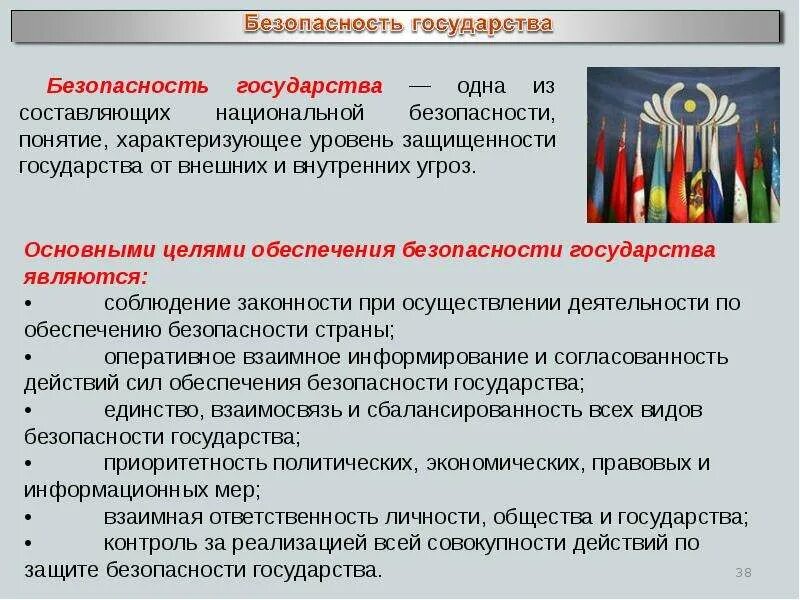 Безопасность государства

Безопасность государства — одна из составляющих национальной безопасности, понятие, характеризующее уровень защищенности государства от внешних и внутренних угроз.

Основными целями обеспечения безопасности государства являются:
• соблюдение законности при осуществлении деятельности по обеспечению безопасности страны;
• оперативное взаимное информирование и согласованность действий сил обеспечения безопасности государства;
• единство, взаимосвязь и сбалансированность всех видов безопасности государства;
• приоритетность политических, экономических, правовых и информационных мер;
• взаимная ответственность личности, общества и государства;
• контроль за реализацией всей совокупности действий по защите безопасности государства.

38